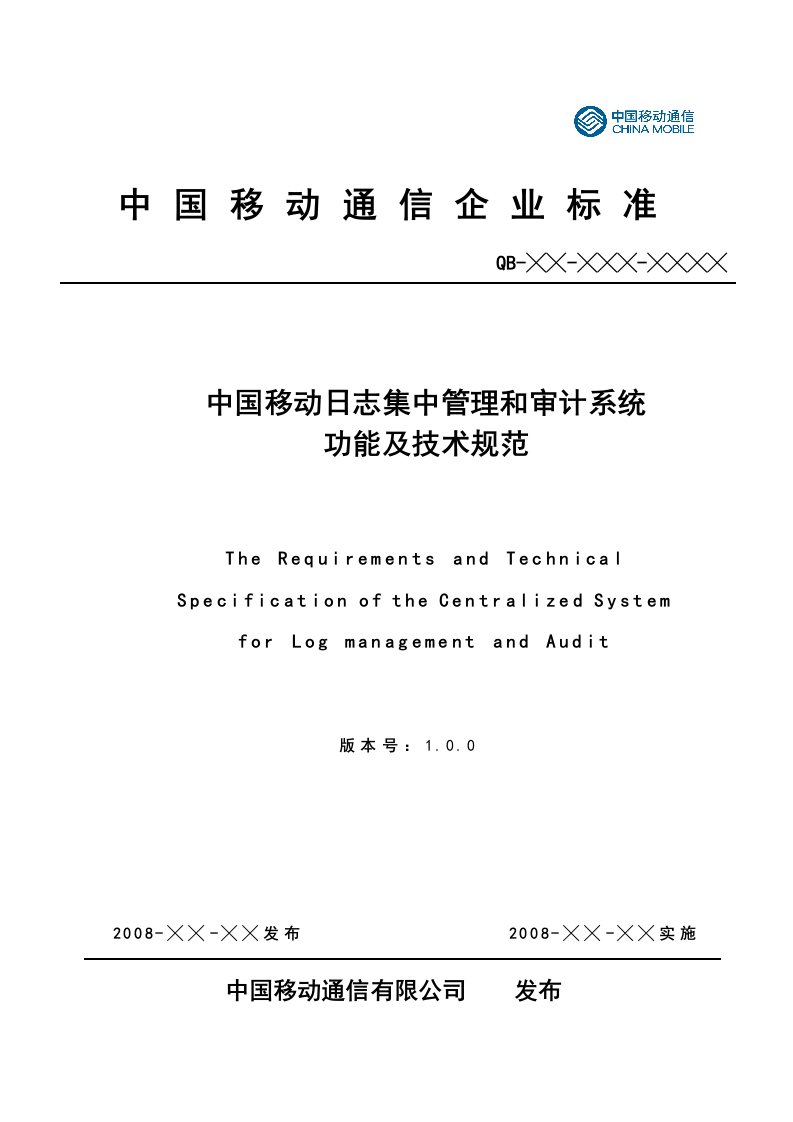 中国移动通信
CHINA MOBILE

中国移动通信企业标准

QB-╳╳-╳╳╳-╳╳╳╳

中国移动日志集中管理和审计系统
功能及技术规范

The Requirements and Technical Specification of the Centralized System for Log management and Audit

版本号：1.0.0

2008-╳╳-╳╳发布　　2008-╳╳-╳╳实施

中国移动通信有限公司　　发布